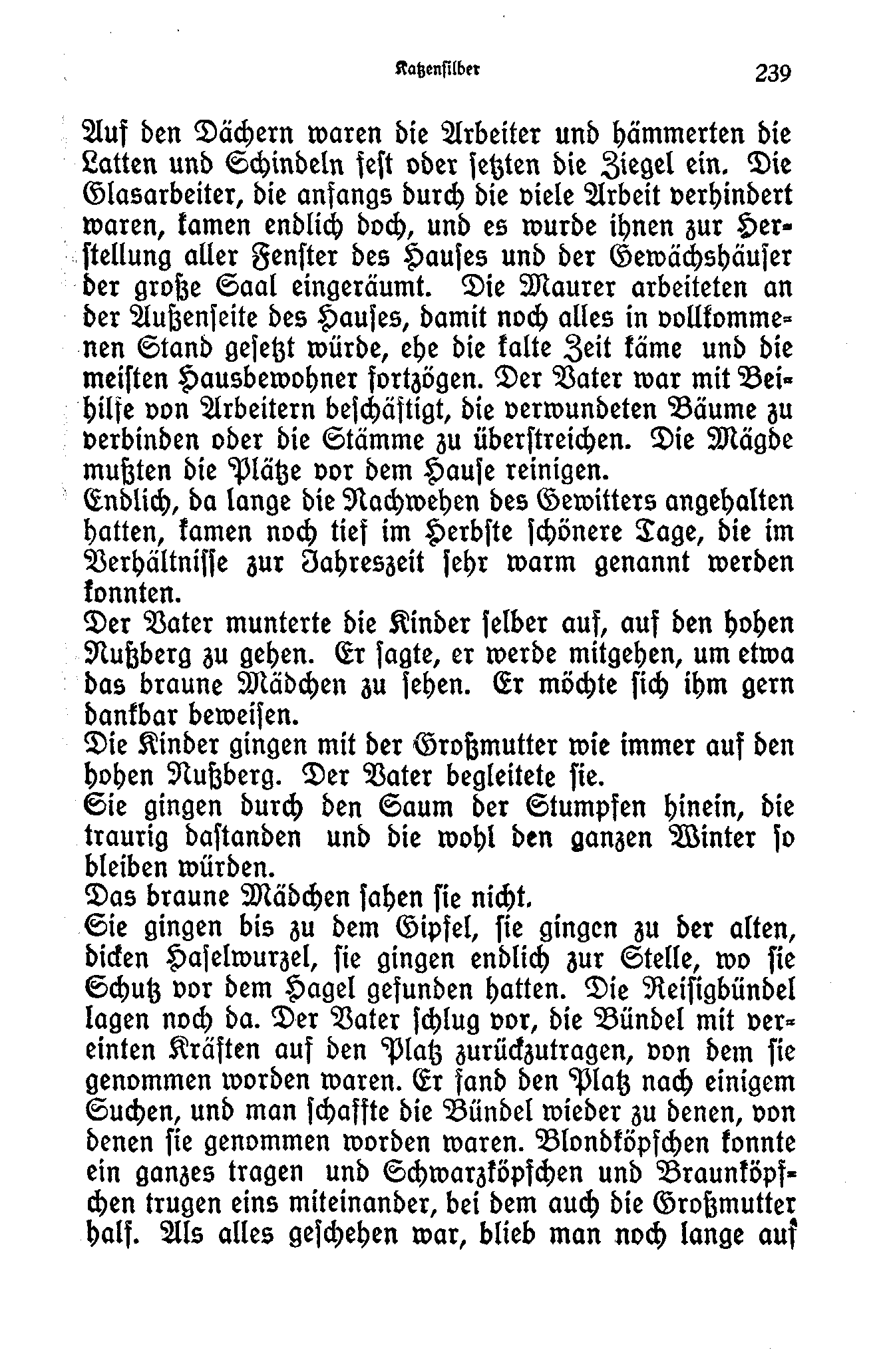 Katzensilber 239

Auf den Dächern waren die Arbeiter und hämmerten die Latten und Schindeln fest oder setzten die Ziegel ein. Die Glasarbeiter, die anfangs durch die viele Arbeit verhindert waren, kamen endlich doch, und es wurde ihnen zur Herstellung aller Fenster des Hauses und der Gewächshäuser der große Saal eingeräumt. Die Maurer arbeiteten an der Außenseite des Hauses, damit noch alles in vollkommenen Stand gesetzt würde, ehe die kalte Zeit käme und die meisten Hausbewohner fortzögen. Der Vater war mit Beihilfe von Arbeitern beschäftigt, die verwundeten Bäume zu verbinden oder die Stämme zu überstreichen. Die Mägde mußten die Plätze vor dem Hause reinigen.
Endlich, da lange die Nachwehen des Gewitters angehalten hatten, kamen noch tief im Herbste schönere Tage, die im Verhältnisse zur Jahreszeit sehr warm genannt werden konnten.
Der Vater munterte die Kinder selber auf, auf den hohen Nußberg zu gehen. Er sagte, er werde mitgehen, um etwa das braune Mädchen zu sehen. Er möchte sich ihm gern dankbar beweisen.
Die Kinder gingen mit der Großmutter wie immer auf den hohen Nußberg. Der Vater begleitete sie.
Sie gingen durch den Saum der Stumpfen hinein, die traurig dastanden und die wohl den ganzen Winter so bleiben würden.
Das braune Mädchen sahen sie nicht.
Sie gingen bis zu dem Gipfel, sie gingen zu der alten, dicken Haselwurzel, sie gingen endlich zur Stelle, wo sie Schutz vor dem Hagel gefunden hatten. Die Reisigbündel lagen noch da. Der Vater schlug vor, die Bündel mit vereinten Kräften auf den Platz zurückzutragen, von dem sie genommen worden waren. Er fand den Platz nach einigem Suchen, und man schaffte die Bündel wieder zu denen, von denen sie genommen worden waren. Blondköpfchen konnte ein ganzes tragen und Schwarzköpfchen und Braunköpfchen trugen eins miteinander, bei dem auch die Großmutter half. Als alles geschehen war, blieb man noch lange auf